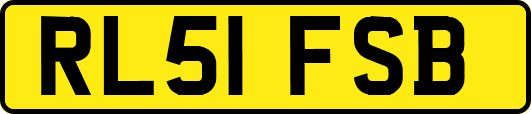 RL51 FSB